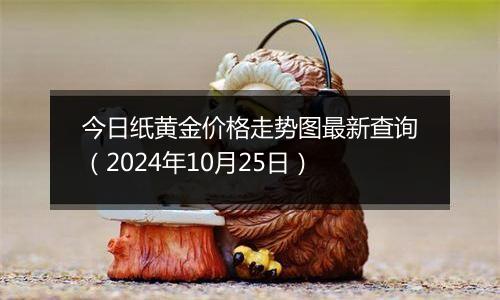 今日纸黄金价格走势图最新查询（2024年10月25日）